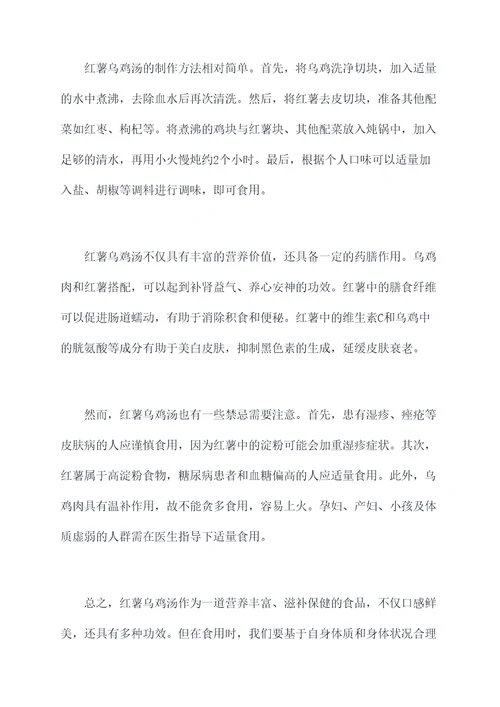 红薯乌鸡汤的制作方法相对简单。首先，将乌鸡洗净切块，加入适量的水中煮沸，去除血水后再次清洗。然后，将红薯去皮切块，准备其他配菜如红枣、枸杞等。将煮沸的鸡块与红薯块、其他配菜放入炖锅中，加入足够的清水，再用小火慢炖约2个小时。最后，根据个人口味可以适量加入盐、胡椒等调料进行调味，即可食用。

红薯乌鸡汤不仅具有丰富的营养价值，还具备一定的药膳作用。乌鸡肉和红薯搭配，可以起到补肾益气、养心安神的功效。红薯中的膳食纤维可以促进肠道蠕动，有助于消除积食和便秘。红薯中的维生素C和乌鸡中的胱氨酸等成分有助于美白皮肤，抑制黑色素的生成，延缓皮肤衰老。

然而，红薯乌鸡汤也有一些禁忌需要注意。首先，患有湿疹、痤疮等皮肤病的人应谨慎食用，因为红薯中的淀粉可能会加重湿疹症状。其次，红薯属于高淀粉食物，糖尿病患者和血糖偏高的人应适量食用。此外，乌鸡肉具有温补作用，故不能贪多食用，容易上火。孕妇、产妇、小孩及体质虚弱的人群需在医生指导下适量食用。

总之，红薯乌鸡汤作为一道营养丰富、滋补保健的食品，不仅口感鲜美，还具有多种功效。但在食用时，我们要基于自身体质和身体状况合理